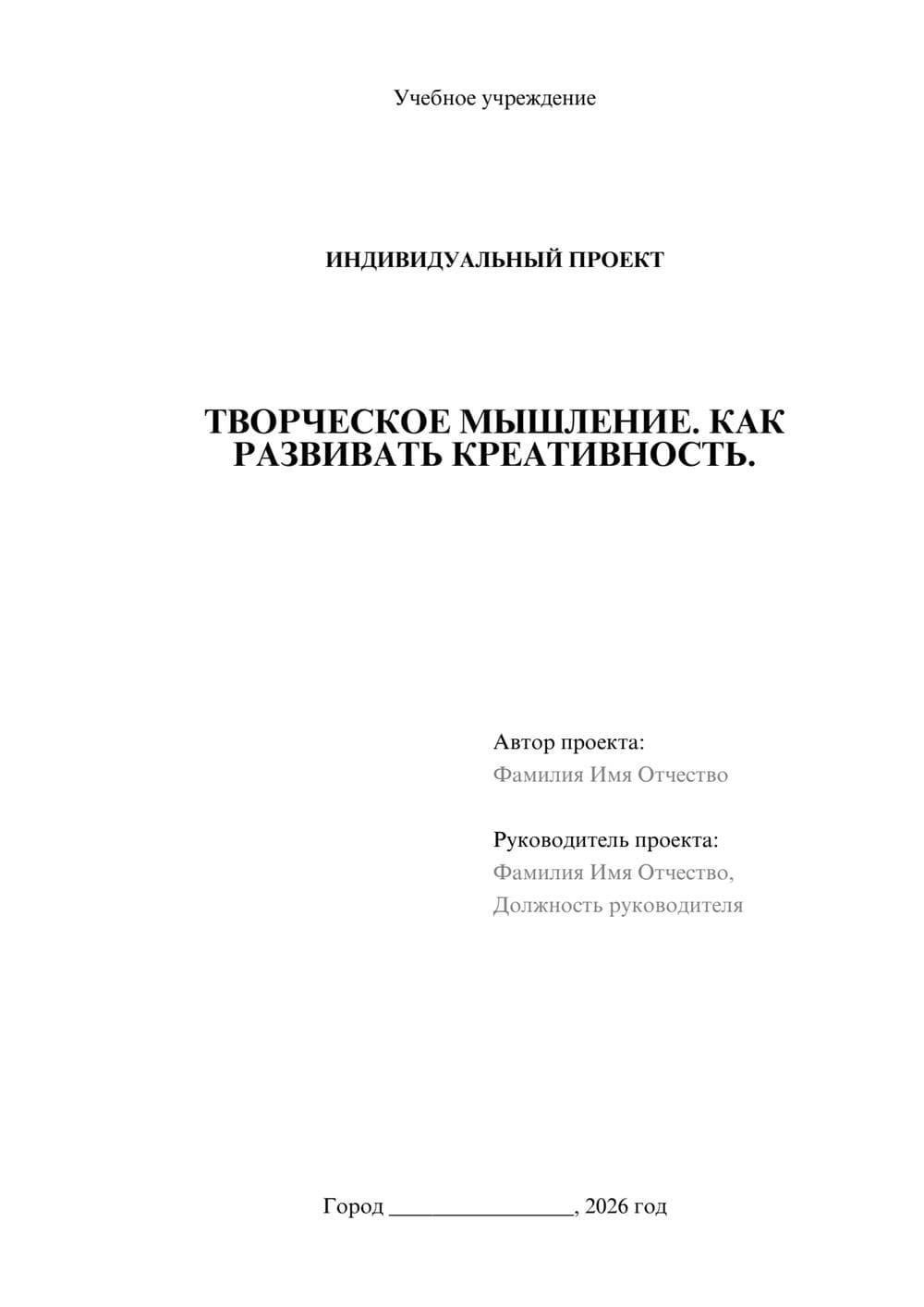 Учебное учреждение

ИНДИВИДУАЛЬНЫЙ ПРОЕКТ

ТВОРЧЕСКОЕ МЫШЛЕНИЕ. КАК РАЗВИВАТЬ КРЕАТИВНОСТЬ.

Автор проекта:
Фамилия Имя Отчество

Руководитель проекта:
Фамилия Имя Отчество,
Должность руководителя

Город ________________, 2026 год